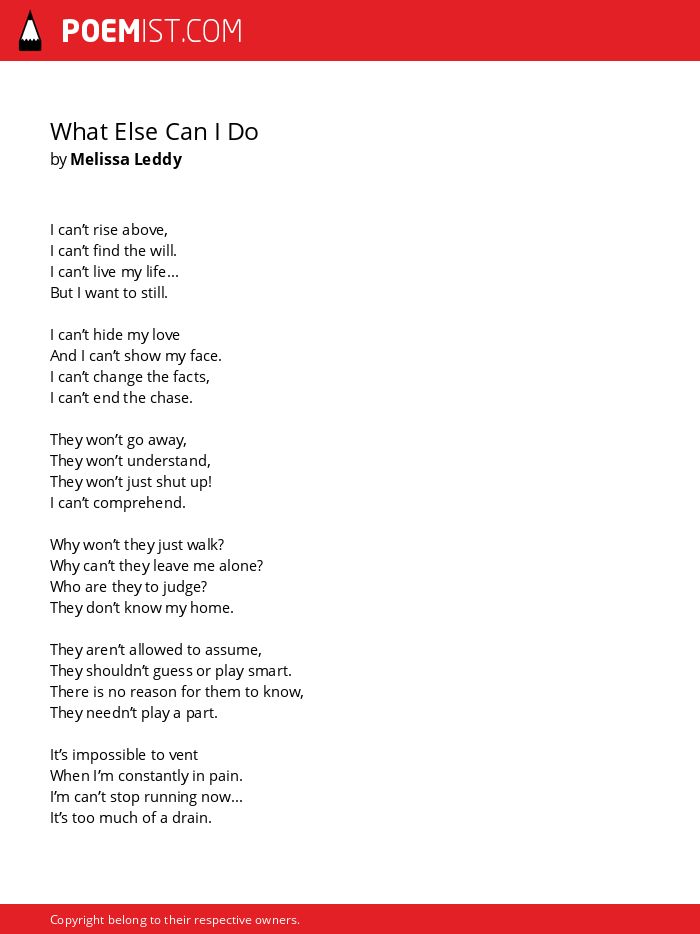 POEMIST.COM

What Else Can I Do
by Melissa Leddy

I can't rise above,
I can't find the will.
I can't live my life…
But I want to still.

I can't hide my love
And I can't show my face.
I can't change the facts,
I can't end the chase.

They won't go away,
They won't understand,
They won't just shut up!
I can't comprehend.

Why won't they just walk?
Why can't they leave me alone?
Who are they to judge?
They don't know my home.

They aren't allowed to assume,
They shouldn't guess or play smart.
There is no reason for them to know,
They needn't play a part.

It's impossible to vent
When I'm constantly in pain.
I'm can't stop running now…
It's too much of a drain.

Copyright belong to their respective owners.